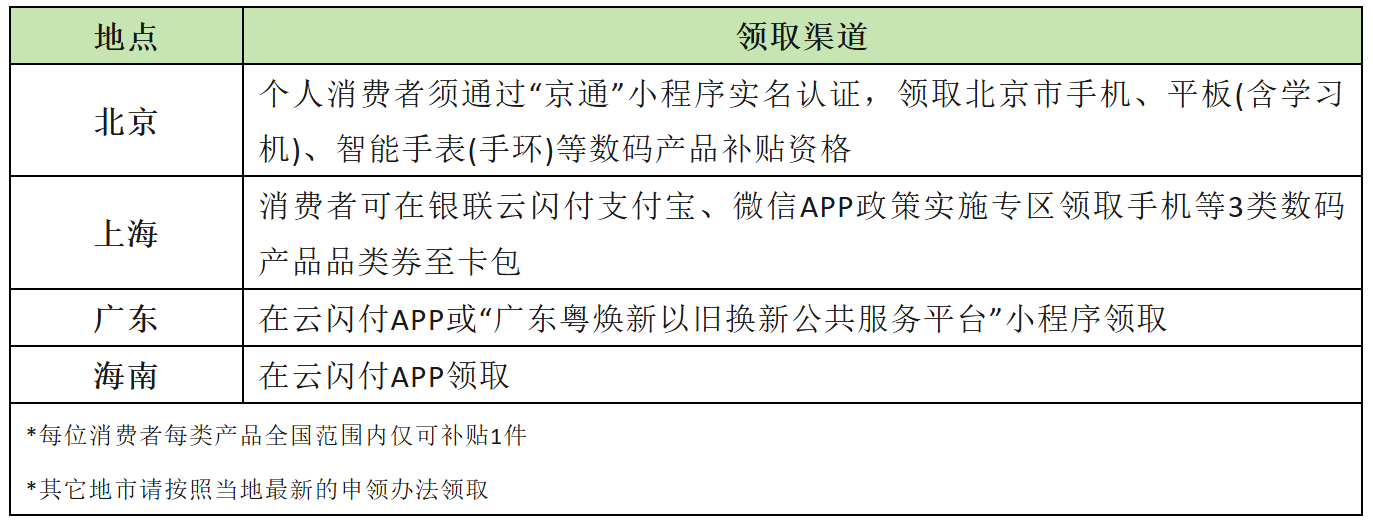 | 地点 | 领取渠道 |
|---|---|
| 北京 | 个人消费者须通过“京通”小程序实名认证，领取北京市手机、平板(含学习机)、智能手表(手环)等数码产品补贴资格 |
| 上海 | 消费者可在银联云闪付支付宝、微信APP政策实施专区领取手机等3类数码产品品类券至卡包 |
| 广东 | 在云闪付APP或“广东粤焕新以旧换新公共服务平台”小程序领取 |
| 海南 | 在云闪付APP领取 |

*每位消费者每类产品全国范围内仅可补贴1件

*其它地市请按照当地最新的申领办法领取